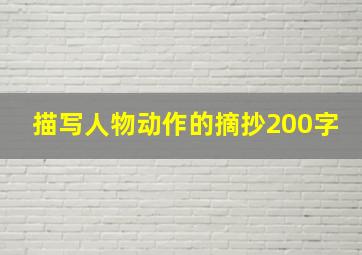 描写人物动作的摘抄200字